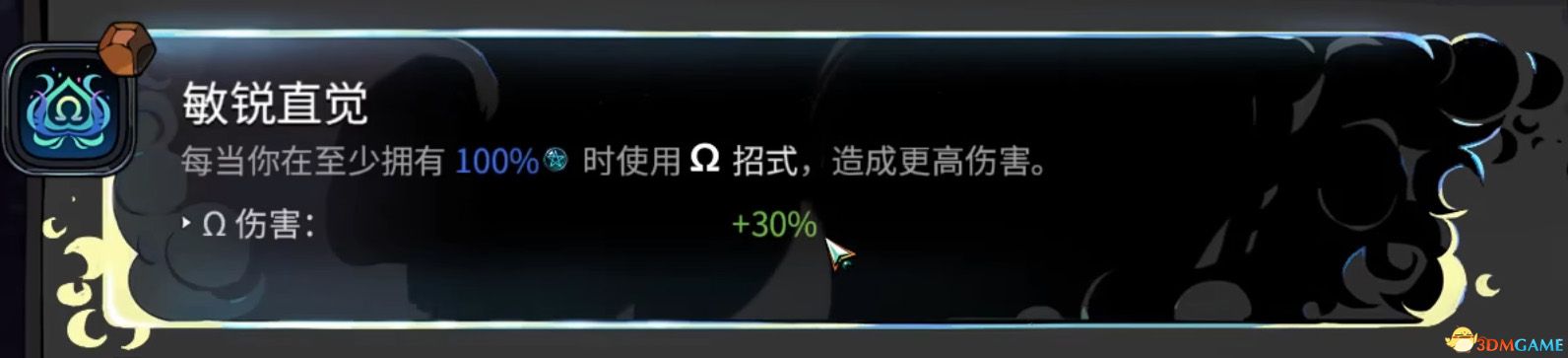 敏锐直觉

每当你在至少拥有 100% 时使用 Ω 招式，造成更高伤害。

Ω 伤害： +30%

3DMGAME